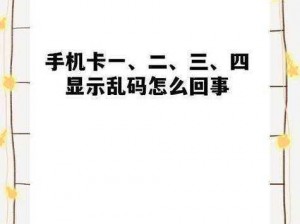 手机卡一、二、三、四显示乱码怎么回事